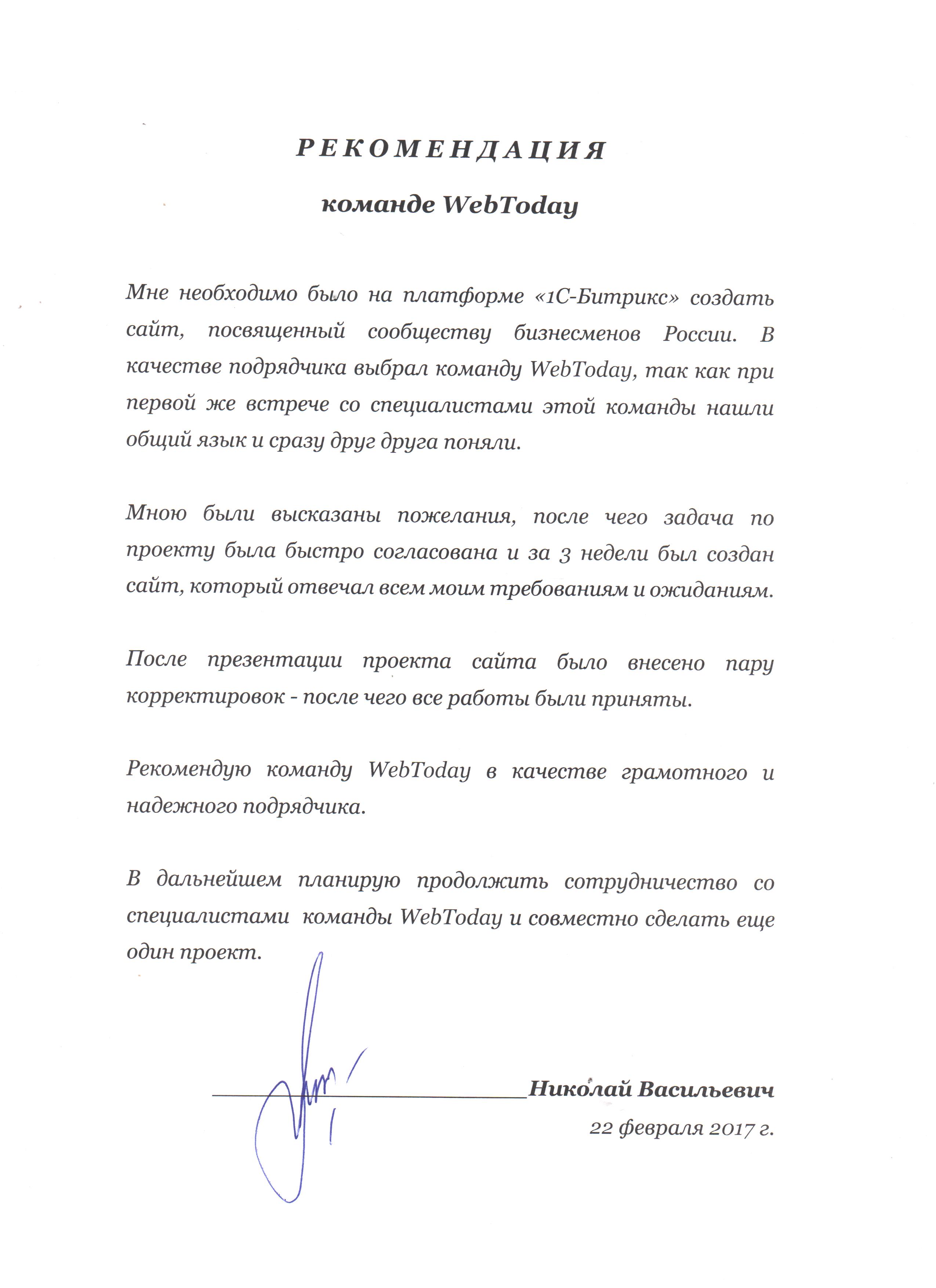 РЕКОМЕНДАЦИЯ

команде WebToday

Мне необходимо было на платформе «1С-Битрикс» создать сайт, посвященный сообществу бизнесменов России. В качестве подрядчика выбрал команду WebToday, так как при первой же встрече со специалистами этой команды нашли общий язык и сразу друг друга поняли.

Мною были высказаны пожелания, после чего задача по проекту была быстро согласована и за 3 недели был создан сайт, который отвечал всем моим требованиям и ожиданиям.

После презентации проекта сайта было внесено пару корректировок - после чего все работы были приняты.

Рекомендую команду WebToday в качестве грамотного и надежного подрядчика.

В дальнейшем планирую продолжить сотрудничество со специалистами команды WebToday и совместно сделать еще один проект.

____Николай Васильевич
22 февраля 2017 г.